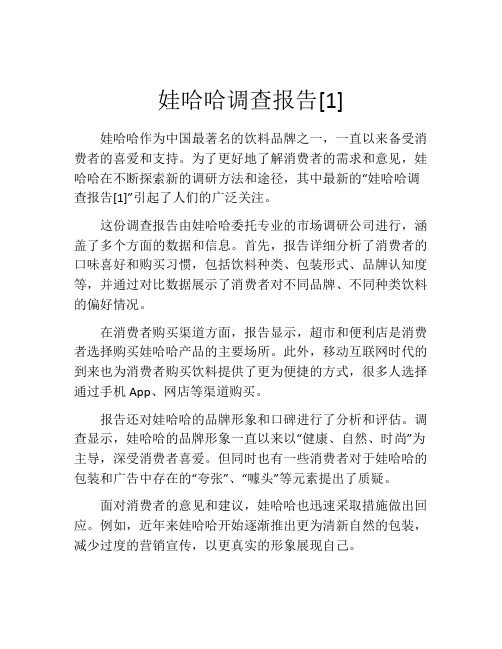 娃哈哈调查报告[1]

娃哈哈作为中国最著名的饮料品牌之一，一直以来备受消费者的喜爱和支持。为了更好地了解消费者的需求和意见，娃哈哈在不断探索新的调研方法和途径，其中最新的“娃哈哈调查报告[1]”引起了人们的广泛关注。

这份调查报告由娃哈哈委托专业的市场调研公司进行，涵盖了多个方面的数据和信息。首先，报告详细分析了消费者的口味喜好和购买习惯，包括饮料种类、包装形式、品牌认知度等，并通过对比数据展示了消费者对不同品牌、不同种类饮料的偏好情况。

在消费者购买渠道方面，报告显示，超市和便利店是消费者选择购买娃哈哈产品的主要场所。此外，移动互联网时代的到来也为消费者购买饮料提供了更为便捷的方式，很多人选择通过手机 App、网店等渠道购买。

报告还对娃哈哈的品牌形象和口碑进行了分析和评估。调查显示，娃哈哈的品牌形象一直以来以“健康、自然、时尚”为主导，深受消费者喜爱。但同时也有一些消费者对于娃哈哈的包装和广告中存在的“夸张”、“噱头”等元素提出了质疑。

面对消费者的意见和建议，娃哈哈也迅速采取措施做出回应。例如，近年来娃哈哈开始逐渐推出更为清新自然的包装，减少过度的营销宣传，以更真实的形象展现自己。